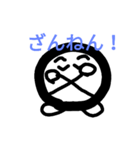 ざんねん！